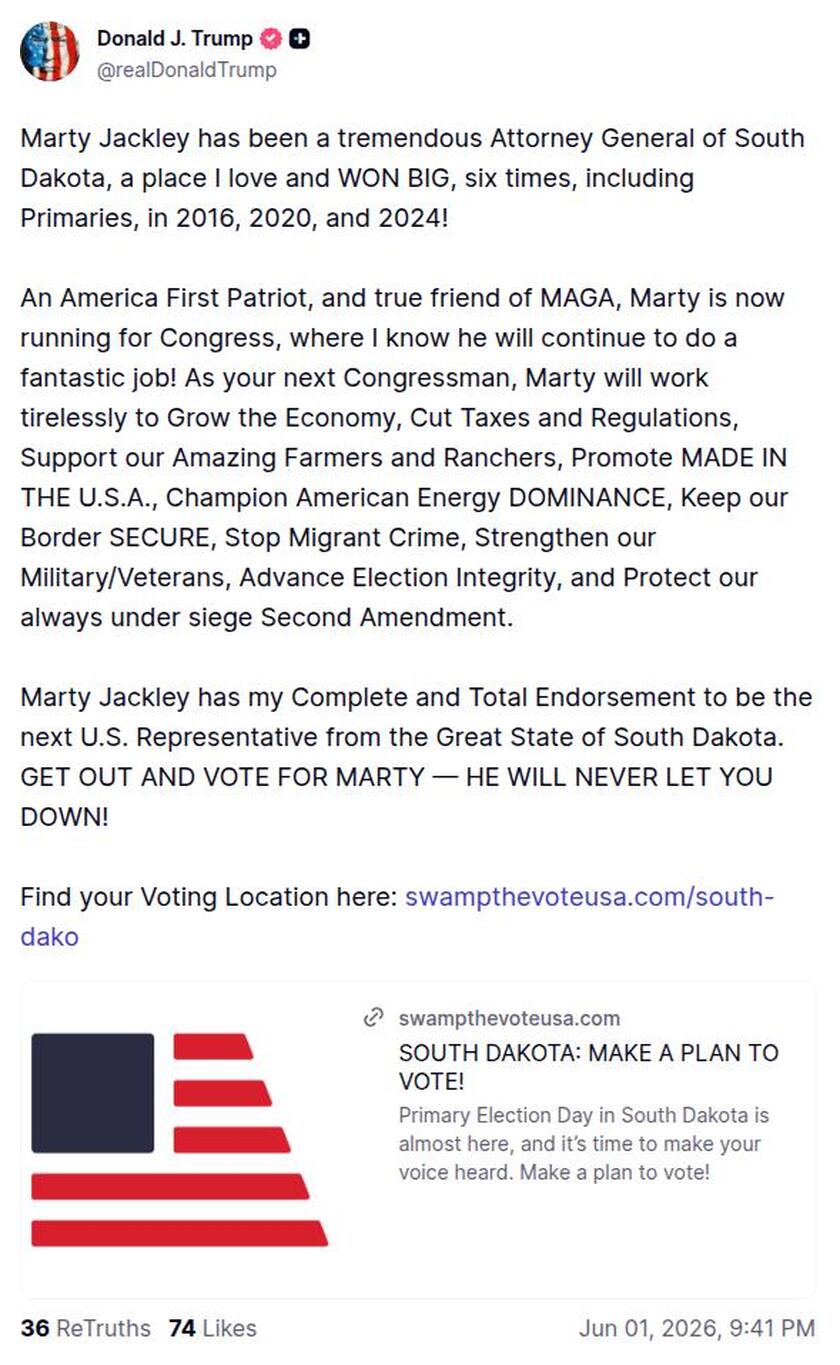 Donald J. Trump
@realDonaldTrump

Marty Jackley has been a tremendous Attorney General of South Dakota, a place I love and WON BIG, six times, including Primaries, in 2016, 2020, and 2024!

An America First Patriot, and true friend of MAGA, Marty is now running for Congress, where I know he will continue to do a fantastic job! As your next Congressman, Marty will work tirelessly to Grow the Economy, Cut Taxes and Regulations, Support our Amazing Farmers and Ranchers, Promote MADE IN THE U.S.A., Champion American Energy DOMINANCE, Keep our Border SECURE, Stop Migrant Crime, Strengthen our Military/Veterans, Advance Election Integrity, and Protect our always under siege Second Amendment.

Marty Jackley has my Complete and Total Endorsement to be the next U.S. Representative from the Great State of South Dakota. GET OUT AND VOTE FOR MARTY — HE WILL NEVER LET YOU DOWN!

Find your Voting Location here: swampthevoteusa.com/south-dako

swampthevoteusa.com
SOUTH DAKOTA: MAKE A PLAN TO VOTE!
Primary Election Day in South Dakota is almost here, and it's time to make your voice heard. Make a plan to vote!

36 ReTruths 74 Likes
Jun 01, 2026, 9:41 PM